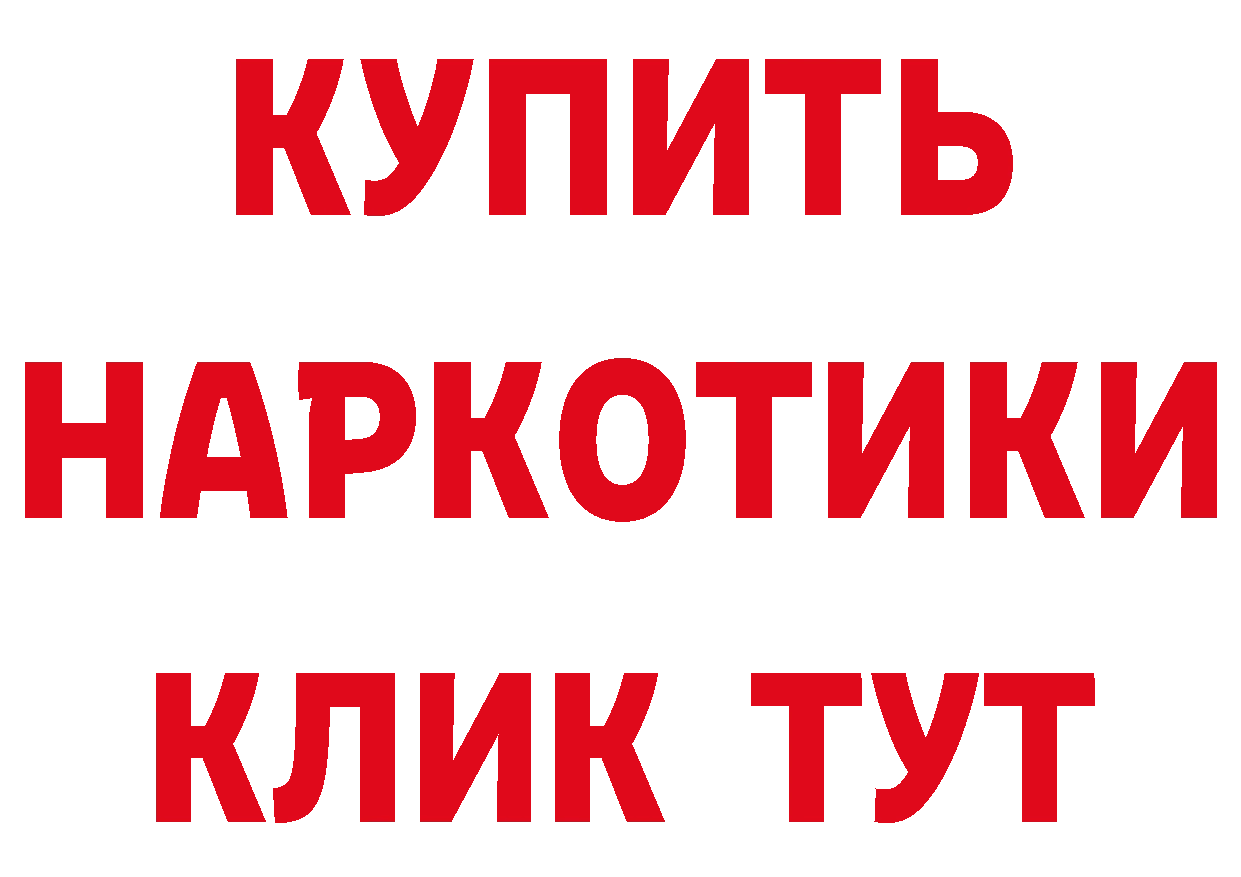 КУПИТЬ НАРКОТИКИ КЛИК ТУТ